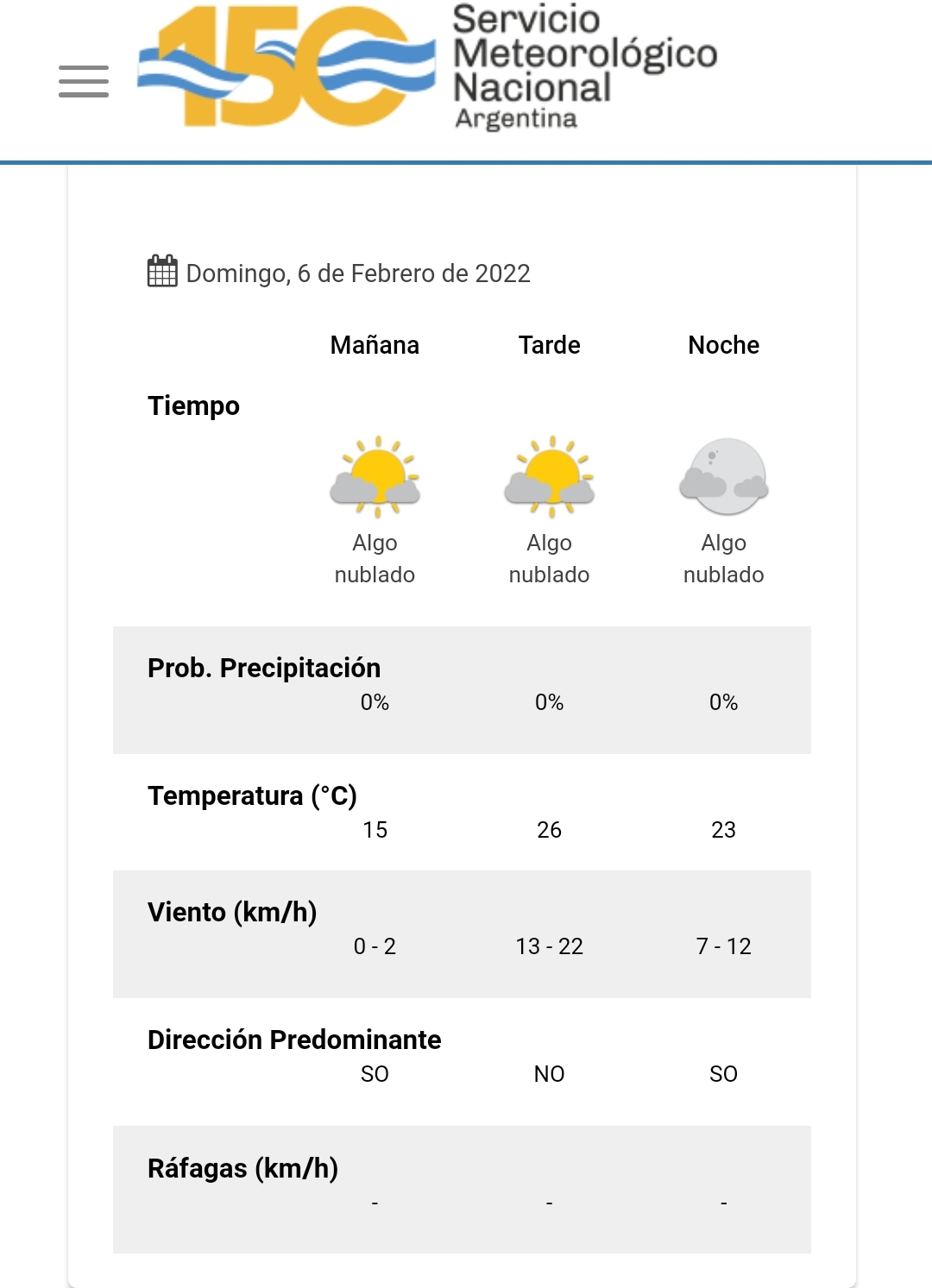 150 Servicio Meteorológico Nacional Argentina

Domingo, 6 de Febrero de 2022

| | Mañana | Tarde | Noche |
|---|---|---|---|
| Tiempo | Algo nublado | Algo nublado | Algo nublado |
| Prob. Precipitación | 0% | 0% | 0% |
| Temperatura (°C) | 15 | 26 | 23 |
| Viento (km/h) | 0 - 2 | 13 - 22 | 7 - 12 |
| Dirección Predominante | SO | NO | SO |
| Ráfagas (km/h) | - | - | - |